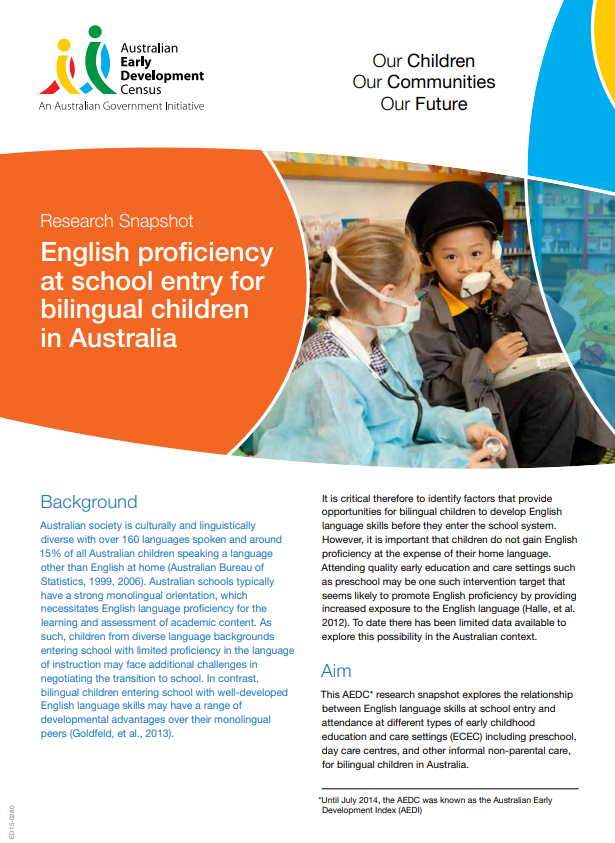 Australian Early Development Census
An Australian Government Initiative

Our Children
Our Communities
Our Future

Research Snapshot

English proficiency at school entry for bilingual children in Australia

Background

Australian society is culturally and linguistically diverse with over 160 languages spoken and around 15% of all Australian children speaking a language other than English at home (Australian Bureau of Statistics, 1999, 2006). Australian schools typically have a strong monolingual orientation, which necessitates English language proficiency for the learning and assessment of academic content. As such, children from diverse language backgrounds entering school with limited proficiency in the language of instruction may face additional challenges in negotiating the transition to school. In contrast, bilingual children entering school with well-developed English language skills may have a range of developmental advantages over their monolingual peers (Goldfeld, et al., 2013).

It is critical therefore to identify factors that provide opportunities for bilingual children to develop English language skills before they enter the school system. However, it is important that children do not gain English proficiency at the expense of their home language. Attending quality early education and care settings such as preschool may be one such intervention target that seems likely to promote English proficiency by providing increased exposure to the English language (Halle, et al. 2012). To date there has been limited data available to explore this possibility in the Australian context.

Aim

This AEDC* research snapshot explores the relationship between English language skills at school entry and attendance at different types of early childhood education and care settings (ECEC) including preschool, day care centres, and other informal non-parental care, for bilingual children in Australia.

*Until July 2014, the AEDC was known as the Australian Early Development Index (AEDI)

ED15-0280